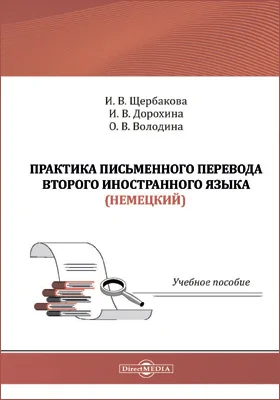 И. В. Щербакова
И. В. Дорохина
О. В. Володина

ПРАКТИКА ПИСЬМЕННОГО ПЕРЕВОДА ВТОРОГО ИНОСТРАННОГО ЯЗЫКА (НЕМЕЦКИЙ)

Учебное пособие

DirectMEDIA